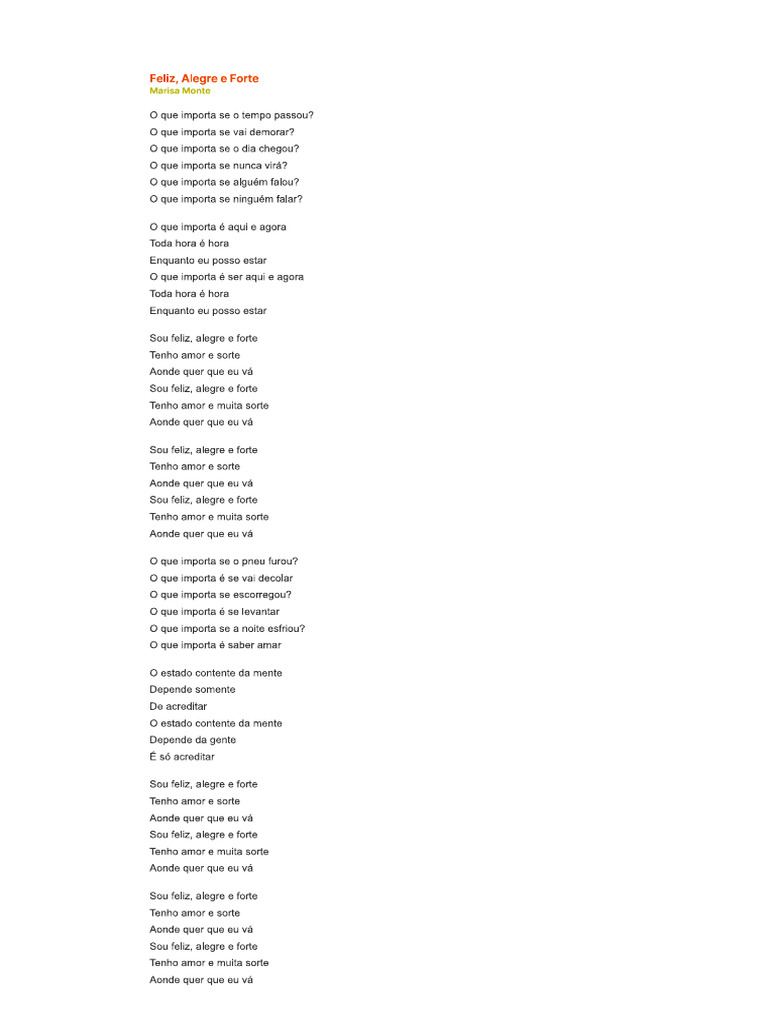 Feliz, Alegre e Forte
Marisa Monte

O que importa se o tempo passou?
O que importa se vai demorar?
O que importa se o dia chegou?
O que importa se nunca virá?
O que importa se alguém falou?
O que importa se ninguém falar?

O que importa é aqui e agora
Toda hora é hora
Enquanto eu posso estar
O que importa é ser aqui e agora
Toda hora é hora
Enquanto eu posso estar

Sou feliz, alegre e forte
Tenho amor e sorte
Aonde quer que eu vá
Sou feliz, alegre e forte
Tenho amor e muita sorte
Aonde quer que eu vá

Sou feliz, alegre e forte
Tenho amor e sorte
Aonde quer que eu vá
Sou feliz, alegre e forte
Tenho amor e muita sorte
Aonde quer que eu vá

O que importa se o pneu furou?
O que importa é se vai decolar
O que importa se escorregou?
O que importa é se levantar
O que importa se a noite esfriou?
O que importa é saber amar

O estado contente da mente
Depende somente
De acreditar
O estado contente da mente
Depende da gente
É só acreditar

Sou feliz, alegre e forte
Tenho amor e sorte
Aonde quer que eu vá
Sou feliz, alegre e forte
Tenho amor e muita sorte
Aonde quer que eu vá

Sou feliz, alegre e forte
Tenho amor e sorte
Aonde quer que eu vá
Sou feliz, alegre e forte
Tenho amor e muita sorte
Aonde quer que eu vá